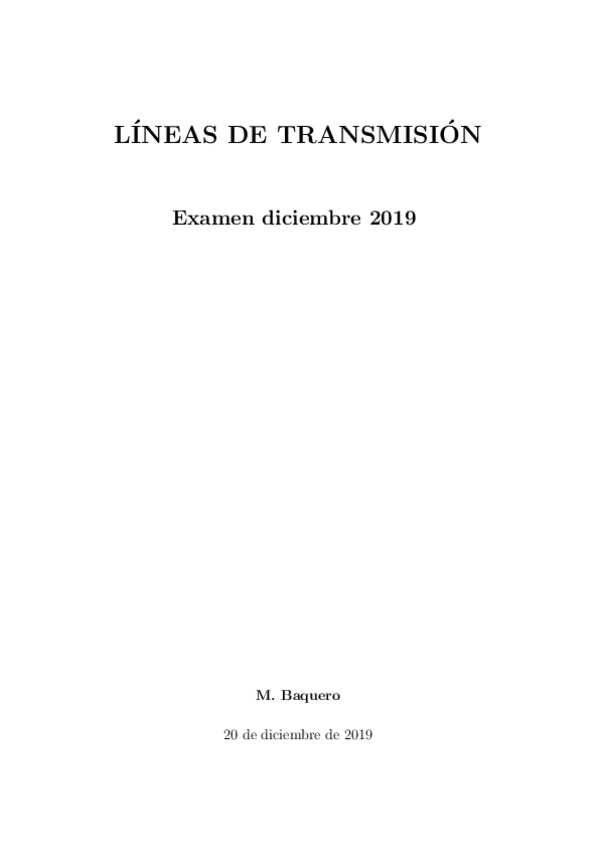 LÍNEAS DE TRANSMISIÓN

Examen diciembre 2019

M. Baquero

20 de diciembre de 2019